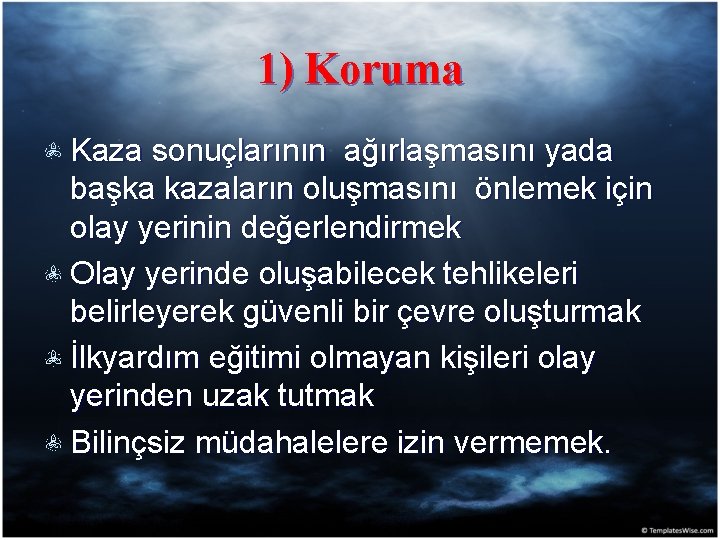 1) Koruma

Kaza sonuçlarının ağırlaşmasını yada başka kazaların oluşmasını önlemek için olay yerinin değerlendirmek

Olay yerinde oluşabilecek tehlikeleri belirleyerek güvenli bir çevre oluşturmak

İlkyardım eğitimi olmayan kişileri olay yerinden uzak tutmak

Bilinçsiz müdahalelere izin vermemek.

© TemplatesWise.com